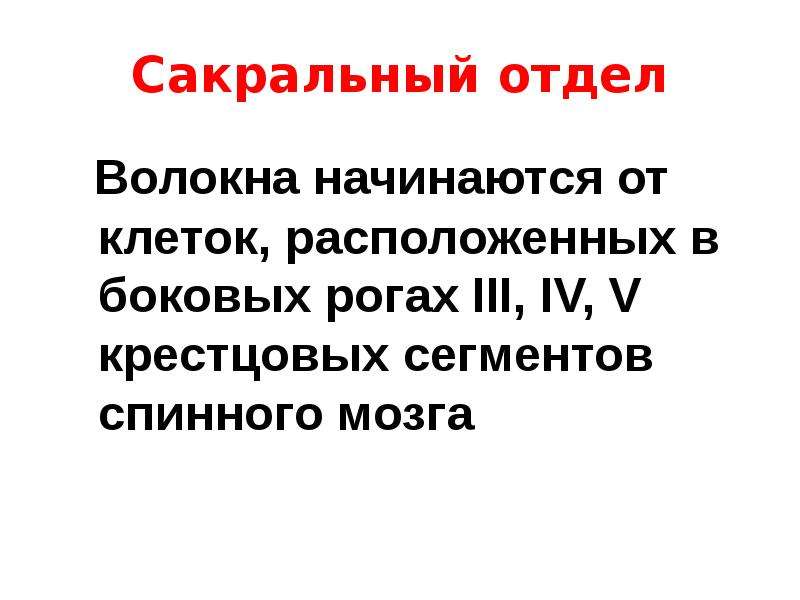 Сакральный отдел

Волокна начинаются от клеток, расположенных в боковых рогах III, IV, V крестцовых сегментов спинного мозга